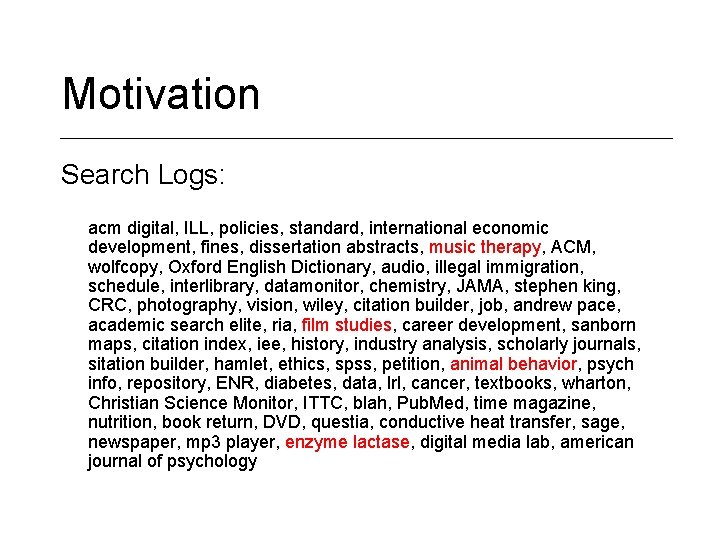 Motivation

Search Logs:

acm digital, ILL, policies, standard, international economic development, fines, dissertation abstracts, music therapy, ACM, wolfcopy, Oxford English Dictionary, audio, illegal immigration, schedule, interlibrary, datamonitor, chemistry, JAMA, stephen king, CRC, photography, vision, wiley, citation builder, job, andrew pace, academic search elite, ria, film studies, career development, sanborn maps, citation index, iee, history, industry analysis, scholarly journals, sitation builder, hamlet, ethics, spss, petition, animal behavior, psych info, repository, ENR, diabetes, data, lrl, cancer, textbooks, wharton, Christian Science Monitor, ITTC, blah, PubMed, time magazine, nutrition, book return, DVD, questia, conductive heat transfer, sage, newspaper, mp3 player, enzyme lactase, digital media lab, american journal of psychology